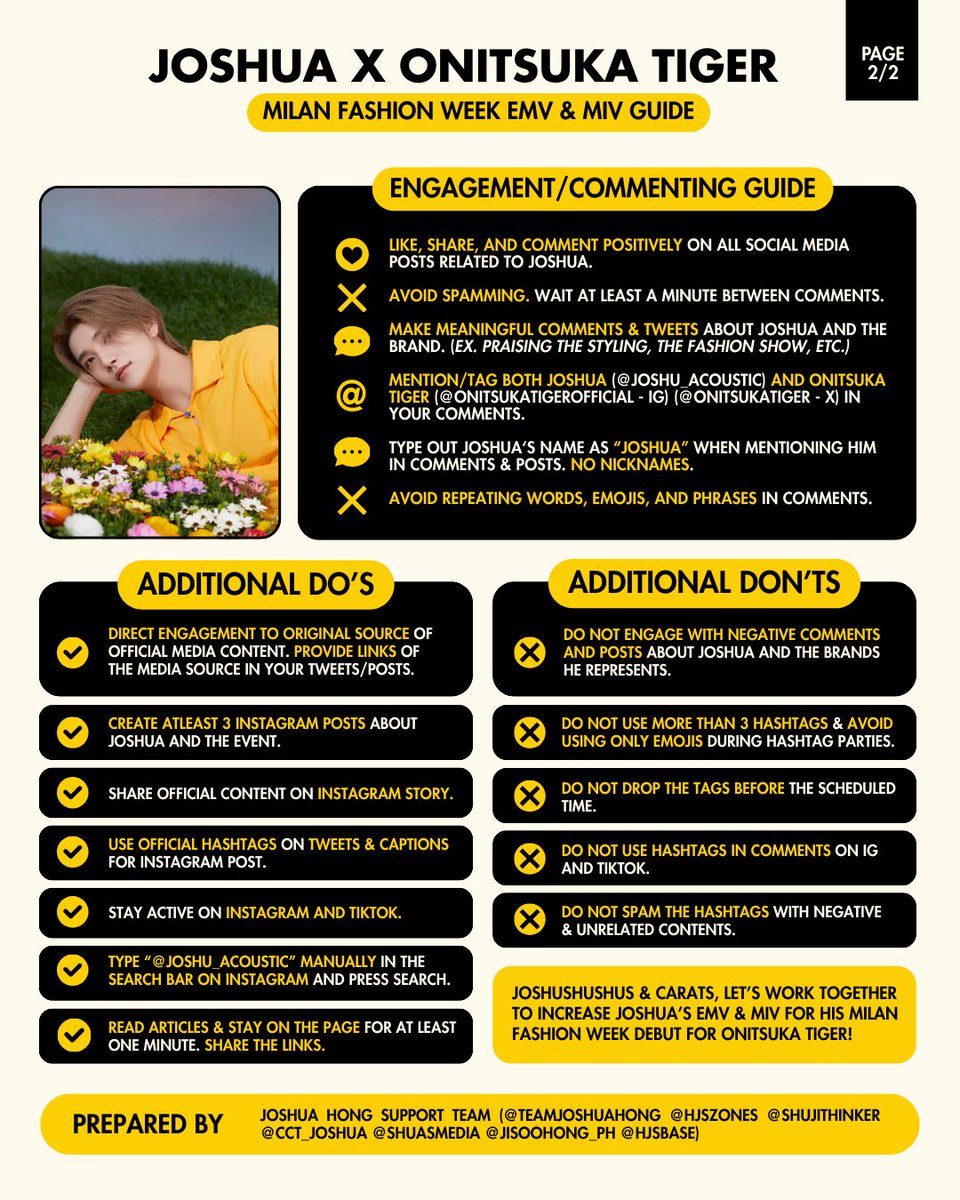 JOSHUA X ONITSUKA TIGER

PAGE 2/2

MILAN FASHION WEEK EMV & MIV GUIDE

ENGAGEMENT/COMMENTING GUIDE

LIKE, SHARE, AND COMMENT POSITIVELY ON ALL SOCIAL MEDIA POSTS RELATED TO JOSHUA.

AVOID SPAMMING. WAIT AT LEAST A MINUTE BETWEEN COMMENTS.

MAKE MEANINGFUL COMMENTS & TWEETS ABOUT JOSHUA AND THE BRAND. (EX. PRAISING THE STYLING, THE FASHION SHOW, ETC.)

MENTION/TAG BOTH JOSHUA (@JOSHU_ACOUSTIC) AND ONITSUKA TIGER (@ONITSUKATIGEROFFICIAL - IG) (@ONITSUKATIGER - X) IN YOUR COMMENTS.

TYPE OUT JOSHUA'S NAME AS "JOSHUA" WHEN MENTIONING HIM IN COMMENTS & POSTS. NO NICKNAMES.

AVOID REPEATING WORDS, EMOJIS, AND PHRASES IN COMMENTS.

ADDITIONAL DO'S

DIRECT ENGAGEMENT TO ORIGINAL SOURCE OF OFFICIAL MEDIA CONTENT. PROVIDE LINKS OF THE MEDIA SOURCE IN YOUR TWEETS/POSTS.

CREATE ATLEAST 3 INSTAGRAM POSTS ABOUT JOSHUA AND THE EVENT.

SHARE OFFICIAL CONTENT ON INSTAGRAM STORY.

USE OFFICIAL HASHTAGS ON TWEETS & CAPTIONS FOR INSTAGRAM POST.

STAY ACTIVE ON INSTAGRAM AND TIKTOK.

TYPE "@JOSHU_ACOUSTIC" MANUALLY IN THE SEARCH BAR ON INSTAGRAM AND PRESS SEARCH.

READ ARTICLES & STAY ON THE PAGE FOR AT LEAST ONE MINUTE. SHARE THE LINKS.

ADDITIONAL DON'TS

DO NOT ENGAGE WITH NEGATIVE COMMENTS AND POSTS ABOUT JOSHUA AND THE BRANDS HE REPRESENTS.

DO NOT USE MORE THAN 3 HASHTAGS & AVOID USING ONLY EMOJIS DURING HASHTAG PARTIES.

DO NOT DROP THE TAGS BEFORE THE SCHEDULED TIME.

DO NOT USE HASHTAGS IN COMMENTS ON IG AND TIKTOK.

DO NOT SPAM THE HASHTAGS WITH NEGATIVE & UNRELATED CONTENTS.

JOSHUSHUSHUS & CARATS, LET'S WORK TOGETHER TO INCREASE JOSHUA'S EMV & MIV FOR HIS MILAN FASHION WEEK DEBUT FOR ONITSUKA TIGER!

PREPARED BY

JOSHUA HONG SUPPORT TEAM (@TEAMJOSHUAHONG @HJSZONES @SHUJITHINKER @CCT_JOSHUA @SHUASMEDIA @JISOOHONG_PH @HJSBASE)